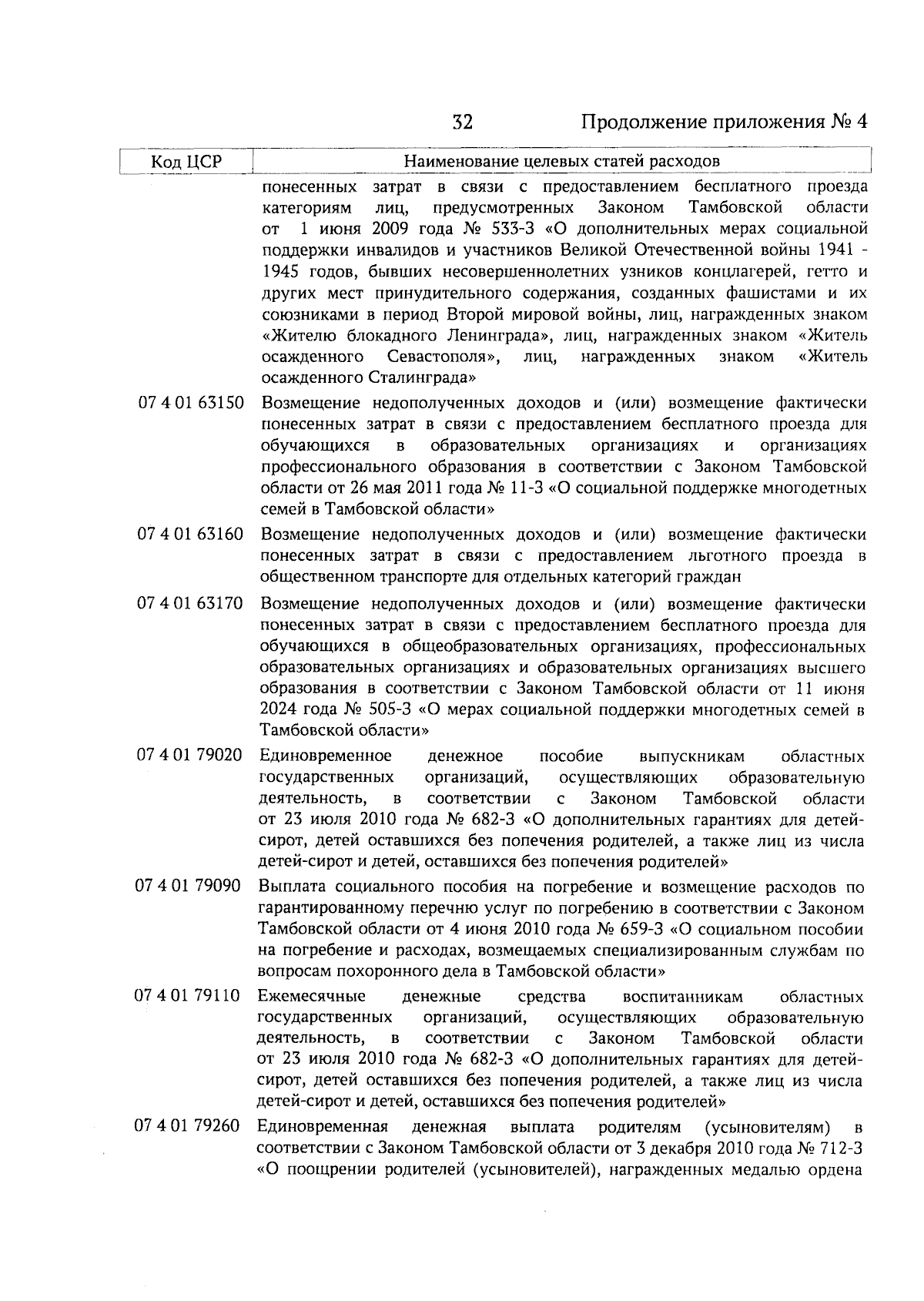 32 Продолжение приложения № 4

| Код ЦСР | Наименование целевых статей расходов |
|---|---|
| | понесенных затрат в связи с предоставлением бесплатного проезда категориям лиц, предусмотренных Законом Тамбовской области от 1 июня 2009 года № 533-З «О дополнительных мерах социальной поддержки инвалидов и участников Великой Отечественной войны 1941 - 1945 годов, бывших несовершеннолетних узников концлагерей, гетто и других мест принудительного содержания, созданных фашистами и их союзниками в период Второй мировой войны, лиц, награжденных знаком «Жителю блокадного Ленинграда», лиц, награжденных знаком «Житель осажденного Севастополя», лиц, награжденных знаком «Житель осажденного Сталинграда» |
| 07 4 01 63150 | Возмещение недополученных доходов и (или) возмещение фактически понесенных затрат в связи с предоставлением бесплатного проезда для обучающихся в образовательных организациях и организациях профессионального образования в соответствии с Законом Тамбовской области от 26 мая 2011 года № 11-З «О социальной поддержке многодетных семей в Тамбовской области» |
| 07 4 01 63160 | Возмещение недополученных доходов и (или) возмещение фактически понесенных затрат в связи с предоставлением льготного проезда в общественном транспорте для отдельных категорий граждан |
| 07 4 01 63170 | Возмещение недополученных доходов и (или) возмещение фактически понесенных затрат в связи с предоставлением бесплатного проезда для обучающихся в общеобразовательных организациях, профессиональных образовательных организациях и образовательных организациях высшего образования в соответствии с Законом Тамбовской области от 11 июня 2024 года № 505-З «О мерах социальной поддержки многодетных семей в Тамбовской области» |
| 07 4 01 79020 | Единовременное денежное пособие выпускникам областных государственных организаций, осуществляющих образовательную деятельность, в соответствии с Законом Тамбовской области от 23 июля 2010 года № 682-З «О дополнительных гарантиях для детей-сирот, детей оставшихся без попечения родителей, а также лиц из числа детей-сирот и детей, оставшихся без попечения родителей» |
| 07 4 01 79090 | Выплата социального пособия на погребение и возмещение расходов по гарантированному перечню услуг по погребению в соответствии с Законом Тамбовской области от 4 июня 2010 года № 659-З «О социальном пособии на погребение и расходах, возмещаемых специализированным службам по вопросам похоронного дела в Тамбовской области» |
| 07 4 01 79110 | Ежемесячные денежные средства воспитанникам областных государственных организаций, осуществляющих образовательную деятельность, в соответствии с Законом Тамбовской области от 23 июля 2010 года № 682-З «О дополнительных гарантиях для детей-сирот, детей оставшихся без попечения родителей, а также лиц из числа детей-сирот и детей, оставшихся без попечения родителей» |
| 07 4 01 79260 | Единовременная денежная выплата родителям (усыновителям) в соответствии с Законом Тамбовской области от 3 декабря 2010 года № 712-З «О поощрении родителей (усыновителей), награжденных медалью ордена |